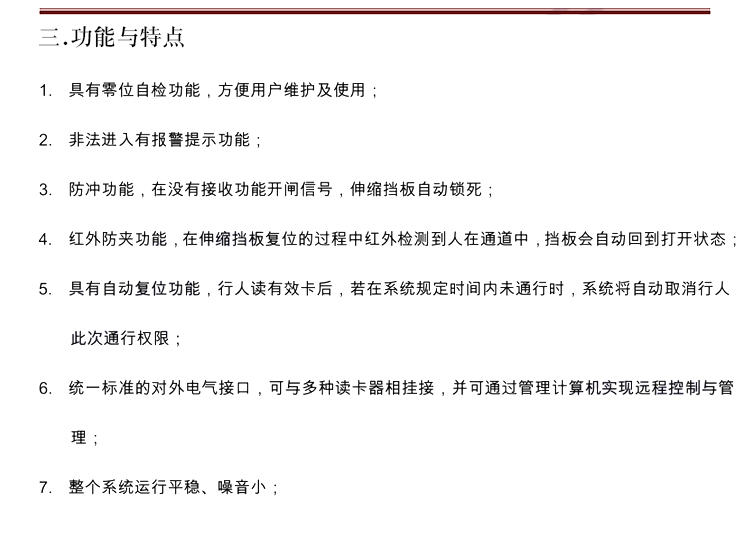 三.功能与特点

1. 具有零位自检功能，方便用户维护及使用；

2. 非法进入有报警提示功能；

3. 防冲功能，在没有接收功能开闸信号，伸缩挡板自动锁死；

4. 红外防夹功能，在伸缩挡板复位的过程中红外检测到人在通道中，挡板会自动回到打开状态；

5. 具有自动复位功能，行人读有效卡后，若在系统规定时间内未通行时，系统将自动取消行人此次通行权限；

6. 统一标准的对外电气接口，可与多种读卡器相挂接，并可通过管理计算机实现远程控制与管理；

7. 整个系统运行平稳、噪音小；